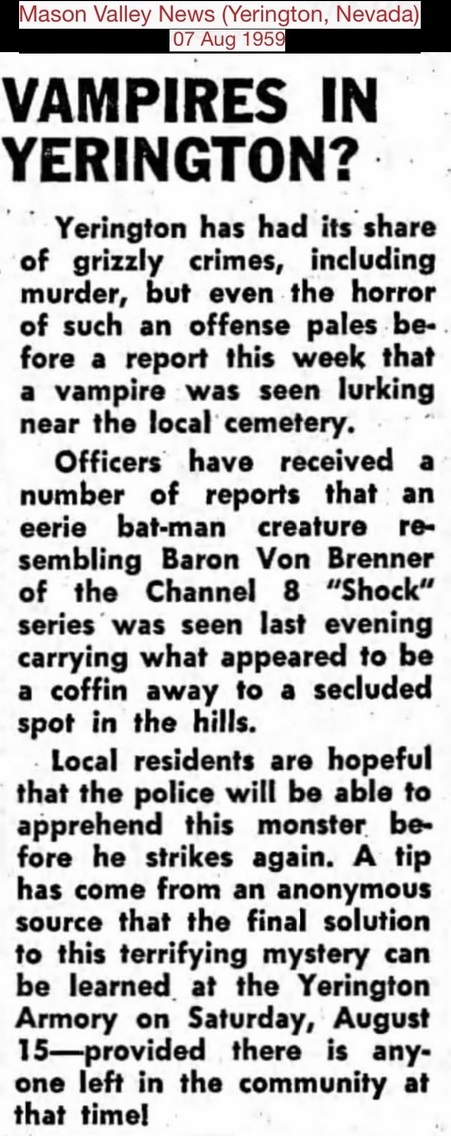 Mason Valley News (Yerington, Nevada)
07 Aug 1959

VAMPIRES IN YERINGTON?

Yerington has had its share of grizzly crimes, including murder, but even the horror of such an offense pales before a report this week that a vampire was seen lurking near the local cemetery.

Officers have received a number of reports that an eerie bat-man creature resembling Baron Von Brenner of the Channel 8 "Shock" series was seen last evening carrying what appeared to be a coffin away to a secluded spot in the hills.

Local residents are hopeful that the police will be able to apprehend this monster before he strikes again. A tip has come from an anonymous source that the final solution to this terrifying mystery can be learned at the Yerington Armory on Saturday, August 15—provided there is anyone left in the community at that time!